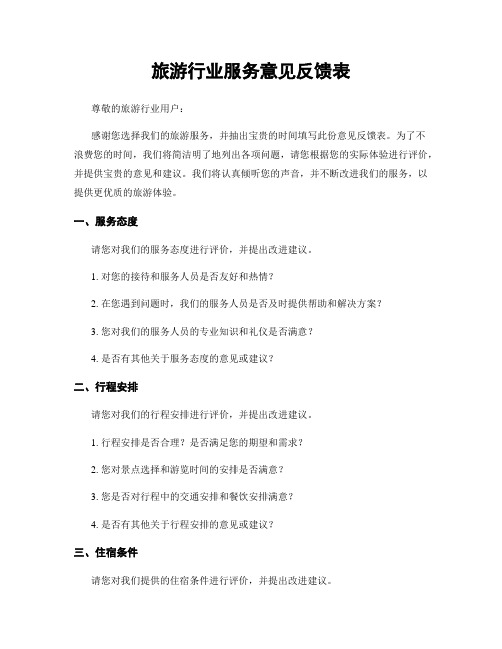 旅游行业服务意见反馈表

尊敬的旅游行业用户：

感谢您选择我们的旅游服务，并抽出宝贵的时间填写此份意见反馈表。为了不浪费您的时间，我们将简洁明了地列出各项问题，请您根据您的实际体验进行评价，并提供宝贵的意见和建议。我们将认真倾听您的声音，并不断改进我们的服务，以提供更优质的旅游体验。

一、服务态度

请您对我们的服务态度进行评价，并提出改进建议。

1. 对您的接待和服务人员是否友好和热情？

2. 在您遇到问题时，我们的服务人员是否及时提供帮助和解决方案？

3. 您对我们的服务人员的专业知识和礼仪是否满意？

4. 是否有其他关于服务态度的意见或建议？

二、行程安排

请您对我们的行程安排进行评价，并提出改进建议。

1. 行程安排是否合理？是否满足您的期望和需求？

2. 您对景点选择和游览时间的安排是否满意？

3. 您是否对行程中的交通安排和餐饮安排满意？

4. 是否有其他关于行程安排的意见或建议？

三、住宿条件

请您对我们提供的住宿条件进行评价，并提出改进建议。